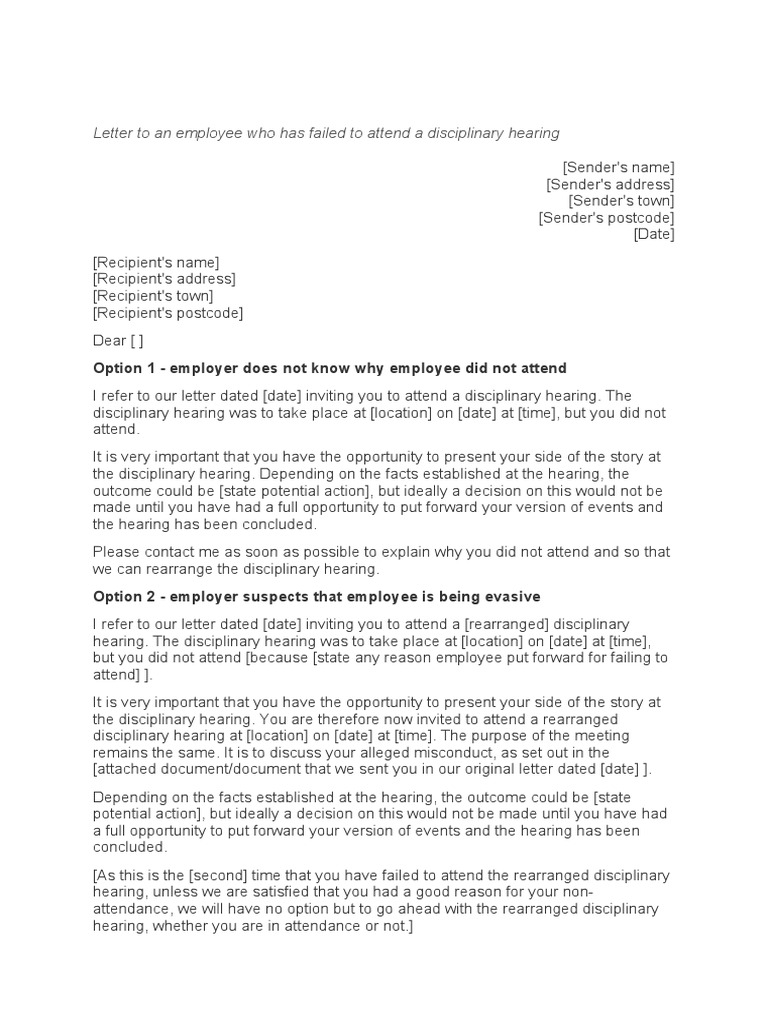 Letter to an employee who has failed to attend a disciplinary hearing

[Sender's name]
[Sender's address]
[Sender's town]
[Sender's postcode]
[Date]

[Recipient's name]
[Recipient's address]
[Recipient's town]
[Recipient's postcode]

Dear [ ]

Option 1 - employer does not know why employee did not attend

I refer to our letter dated [date] inviting you to attend a disciplinary hearing. The disciplinary hearing was to take place at [location] on [date] at [time], but you did not attend.

It is very important that you have the opportunity to present your side of the story at the disciplinary hearing. Depending on the facts established at the hearing, the outcome could be [state potential action], but ideally a decision on this would not be made until you have had a full opportunity to put forward your version of events and the hearing has been concluded.

Please contact me as soon as possible to explain why you did not attend and so that we can rearrange the disciplinary hearing.

Option 2 - employer suspects that employee is being evasive

I refer to our letter dated [date] inviting you to attend a [rearranged] disciplinary hearing. The disciplinary hearing was to take place at [location] on [date] at [time], but you did not attend [because [state any reason employee put forward for failing to attend] ].

It is very important that you have the opportunity to present your side of the story at the disciplinary hearing. You are therefore now invited to attend a rearranged disciplinary hearing at [location] on [date] at [time]. The purpose of the meeting remains the same. It is to discuss your alleged misconduct, as set out in the [attached document/document that we sent you in our original letter dated [date] ].

Depending on the facts established at the hearing, the outcome could be [state potential action], but ideally a decision on this would not be made until you have had a full opportunity to put forward your version of events and the hearing has been concluded.

[As this is the [second] time that you have failed to attend the rearranged disciplinary hearing, unless we are satisfied that you had a good reason for your non-attendance, we will have no option but to go ahead with the rearranged disciplinary hearing, whether you are in attendance or not.]